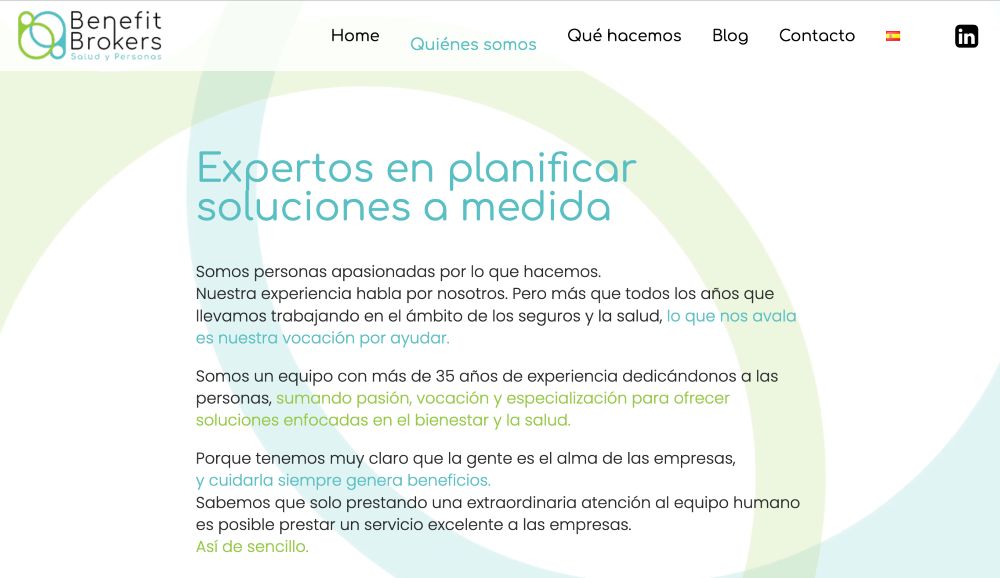 Benefit Brokers
Salud y Personas

Home Quiénes somos Qué hacemos Blog Contacto

Expertos en planificar soluciones a medida

Somos personas apasionadas por lo que hacemos.
Nuestra experiencia habla por nosotros. Pero más que todos los años que llevamos trabajando en el ámbito de los seguros y la salud, lo que nos avala es nuestra vocación por ayudar.

Somos un equipo con más de 35 años de experiencia dedicándonos a las personas, sumando pasión, vocación y especialización para ofrecer soluciones enfocadas en el bienestar y la salud.

Porque tenemos muy claro que la gente es el alma de las empresas, y cuidarla siempre genera beneficios.
Sabemos que solo prestando una extraordinaria atención al equipo humano es posible prestar un servicio excelente a las empresas.
Así de sencillo.